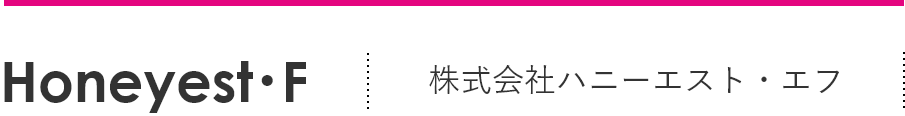 Honeyest・F

株式会社ハニーエスト・エフ